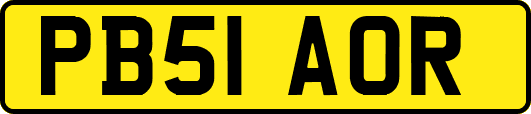 PB51 AOR